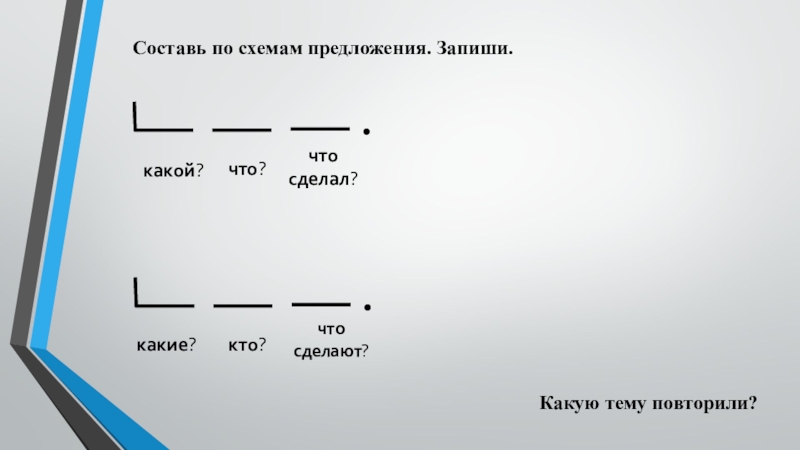 Составь по схемам предложения. Запиши.

какой? что? что сделал?

какие? кто? что сделают?

Какую тему повторили?